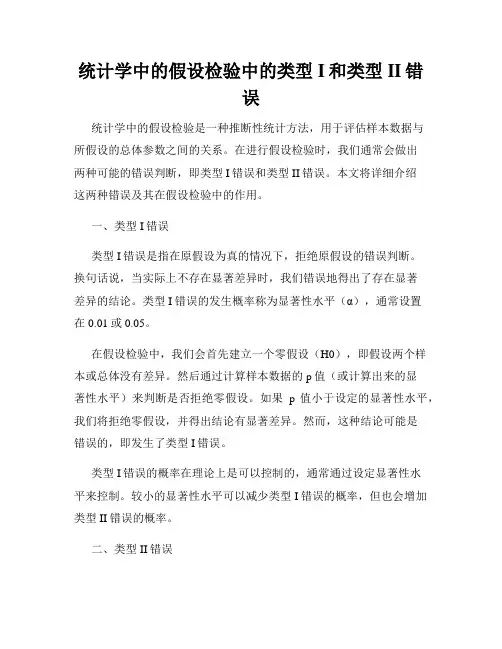 统计学中的假设检验中的类型 I 和类型 II 错误

统计学中的假设检验是一种推断性统计方法，用于评估样本数据与所假设的总体参数之间的关系。在进行假设检验时，我们通常会做出两种可能的错误判断，即类型 I 错误和类型 II 错误。本文将详细介绍这两种错误及其在假设检验中的作用。

一、类型 I 错误

类型 I 错误是指在原假设为真的情况下，拒绝原假设的错误判断。换句话说，当实际上不存在显著差异时，我们错误地得出了存在显著差异的结论。类型 I 错误的发生概率称为显著性水平（α），通常设置在 0.01 或 0.05。

在假设检验中，我们会首先建立一个零假设（H0），即假设两个样本或总体没有差异。然后通过计算样本数据的 p 值（或计算出来的显著性水平）来判断是否拒绝零假设。如果 p 值小于设定的显著性水平，我们将拒绝零假设，并得出结论有显著差异。然而，这种结论可能是错误的，即发生了类型 I 错误。

类型 I 错误的概率在理论上是可以控制的，通常通过设定显著性水平来控制。较小的显著性水平可以减少类型 I 错误的概率，但也会增加类型 II 错误的概率。

二、类型 II 错误